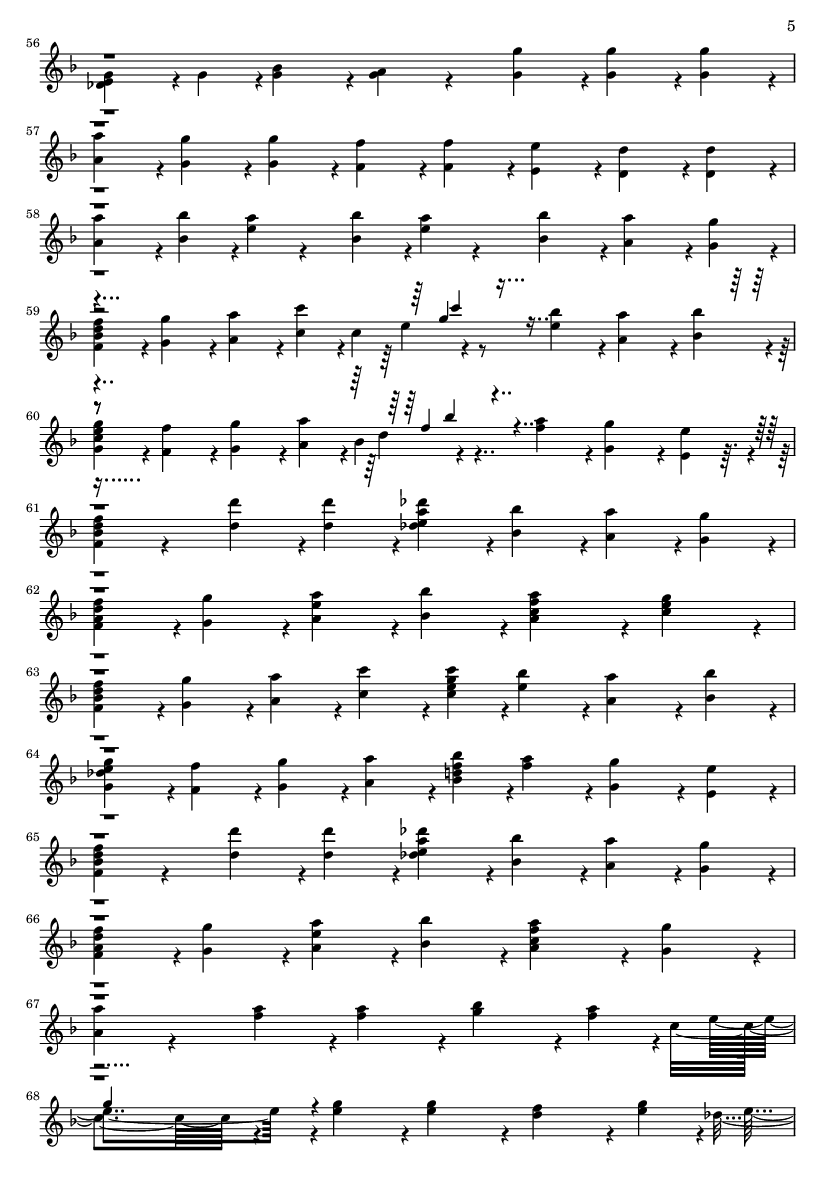 5

56

57

58

59

60

61

62

63

64

65

66

67

68